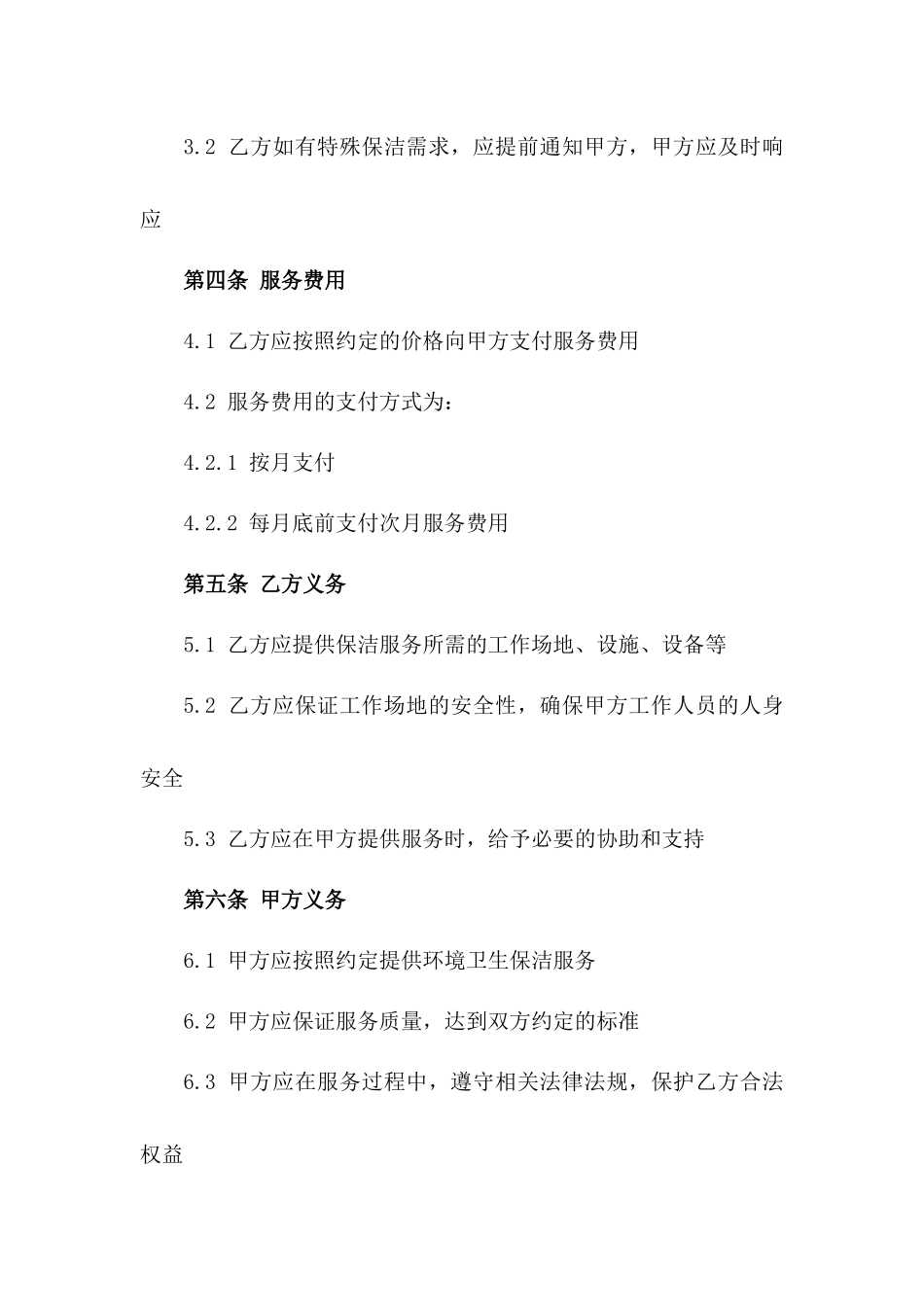 3.2 乙方如有特殊保洁需求，应提前通知甲方，甲方应及时响应

第四条 服务费用

4.1 乙方应按照约定的价格向甲方支付服务费用

4.2 服务费用的支付方式为：

4.2.1 按月支付

4.2.2 每月底前支付次月服务费用

第五条 乙方义务

5.1 乙方应提供保洁服务所需的工作场地、设施、设备等

5.2 乙方应保证工作场地的安全性，确保甲方工作人员的人身安全

5.3 乙方应在甲方提供服务时，给予必要的协助和支持

第六条 甲方义务

6.1 甲方应按照约定提供环境卫生保洁服务

6.2 甲方应保证服务质量，达到双方约定的标准

6.3 甲方应在服务过程中，遵守相关法律法规，保护乙方合法权益